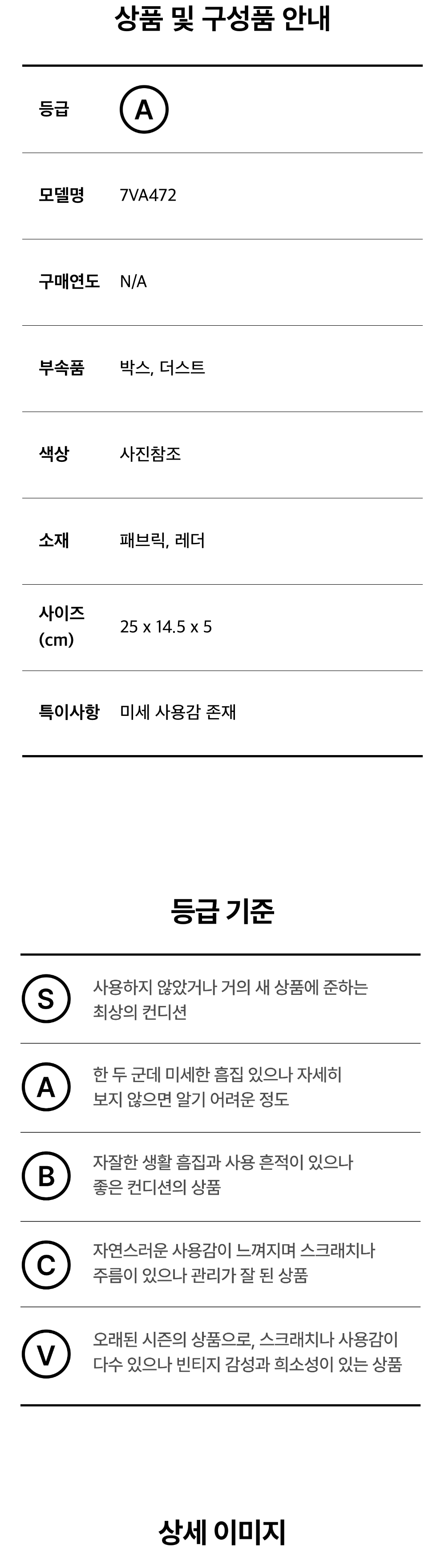 상품 및 구성품 안내

등급 A

모델명 7VA472

구매연도 N/A

부속품 박스, 더스트

색상 사진참조

소재 패브릭, 레더

사이즈
(cm)
25 x 14.5 x 5

특이사항 미세 사용감 존재

등급 기준

S 사용하지 않았거나 거의 새 상품에 준하는 최상의 컨디션

A 한 두 군데 미세한 흠집 있으나 자세히 보지 않으면 알기 어려운 정도

B 자잘한 생활 흠집과 사용 흔적이 있으나 좋은 컨디션의 상품

C 자연스러운 사용감이 느껴지며 스크래치나 주름이 있으나 관리가 잘 된 상품

V 오래된 시즌의 상품으로, 스크래치나 사용감이 다수 있으나 빈티지 감성과 희소성이 있는 상품

상세 이미지